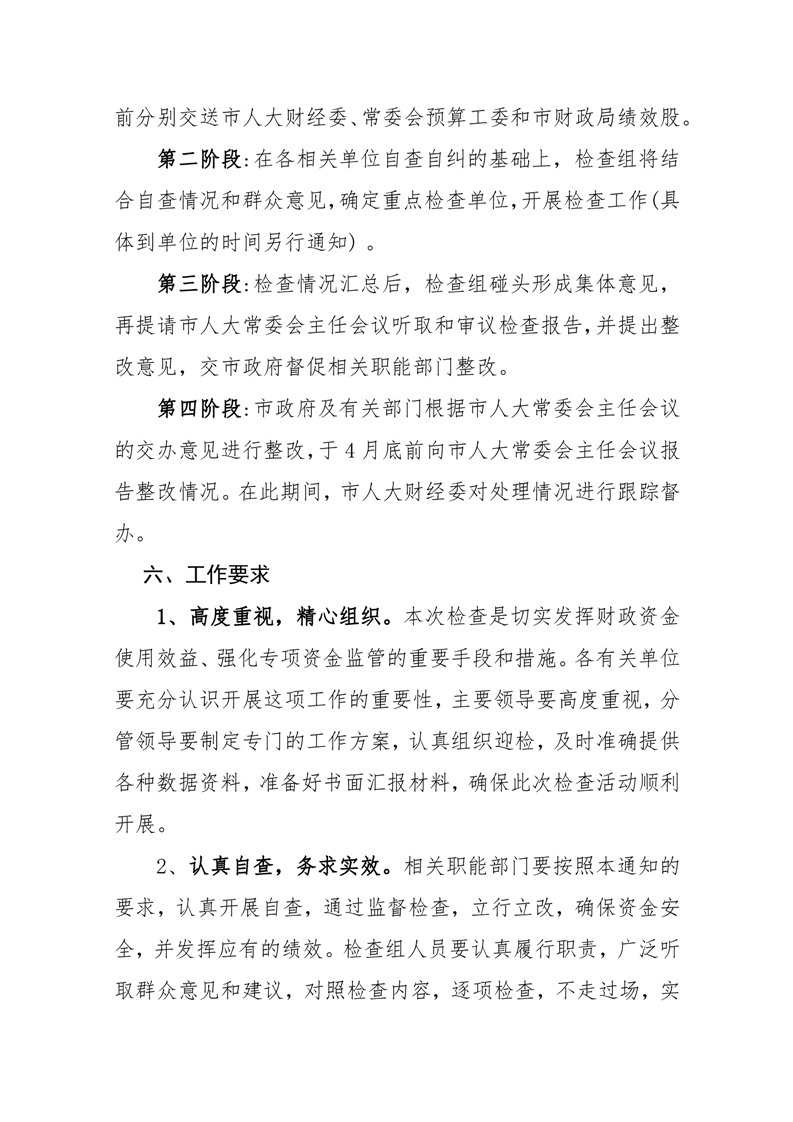 前分别交送市人大财经委、常委会预算工委和市财政局绩效股。

第二阶段:在各相关单位自查自纠的基础上，检查组将结合自查情况和群众意见,确定重点检查单位,开展检查工作(具体到单位的时间另行通知）。

第三阶段:检查情况汇总后，检查组碰头形成集体意见，再提请市人大常委会主任会议听取和审议检查报告,并提出整改意见，交市政府督促相关职能部门整改。

第四阶段:市政府及有关部门根据市人大常委会主任会议的交办意见进行整改,于4月底前向市人大常委会主任会议报告整改情况。在此期间，市人大财经委对处理情况进行跟踪督办。

六、工作要求

1、高度重视，精心组织。本次检查是切实发挥财政资金使用效益、强化专项资金监管的重要手段和措施。各有关单位要充分认识开展这项工作的重要性，主要领导要高度重视，分管领导要制定专门的工作方案，认真组织迎检，及时准确提供各种数据资料，准备好书面汇报材料，确保此次检查活动顺利开展。

2、认真自查，务求实效。相关职能部门要按照本通知的要求，认真开展自查，通过监督检查，立行立改，确保资金安全，并发挥应有的绩效。检查组人员要认真履行职责，广泛听取群众意见和建议，对照检查内容，逐项检查，不走过场，实